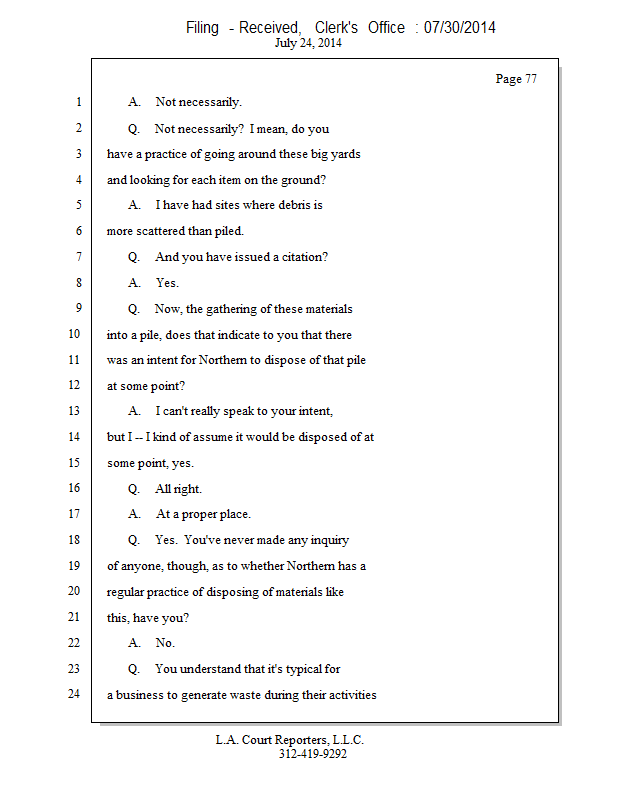 Filing - Received, Clerk's Office : 07/30/2014
July 24, 2014

Page 77

1 A. Not necessarily.
2 Q. Not necessarily? I mean, do you
3 have a practice of going around these big yards
4 and looking for each item on the ground?
5 A. I have had sites where debris is
6 more scattered than piled.
7 Q. And you have issued a citation?
8 A. Yes.
9 Q. Now, the gathering of these materials
10 into a pile, does that indicate to you that there
11 was an intent for Northern to dispose of that pile
12 at some point?
13 A. I can't really speak to your intent,
14 but I -- I kind of assume it would be disposed of at
15 some point, yes.
16 Q. All right.
17 A. At a proper place.
18 Q. Yes. You've never made any inquiry
19 of anyone, though, as to whether Northern has a
20 regular practice of disposing of materials like
21 this, have you?
22 A. No.
23 Q. You understand that it's typical for
24 a business to generate waste during their activities

L.A. Court Reporters, L.L.C.
312-419-9292